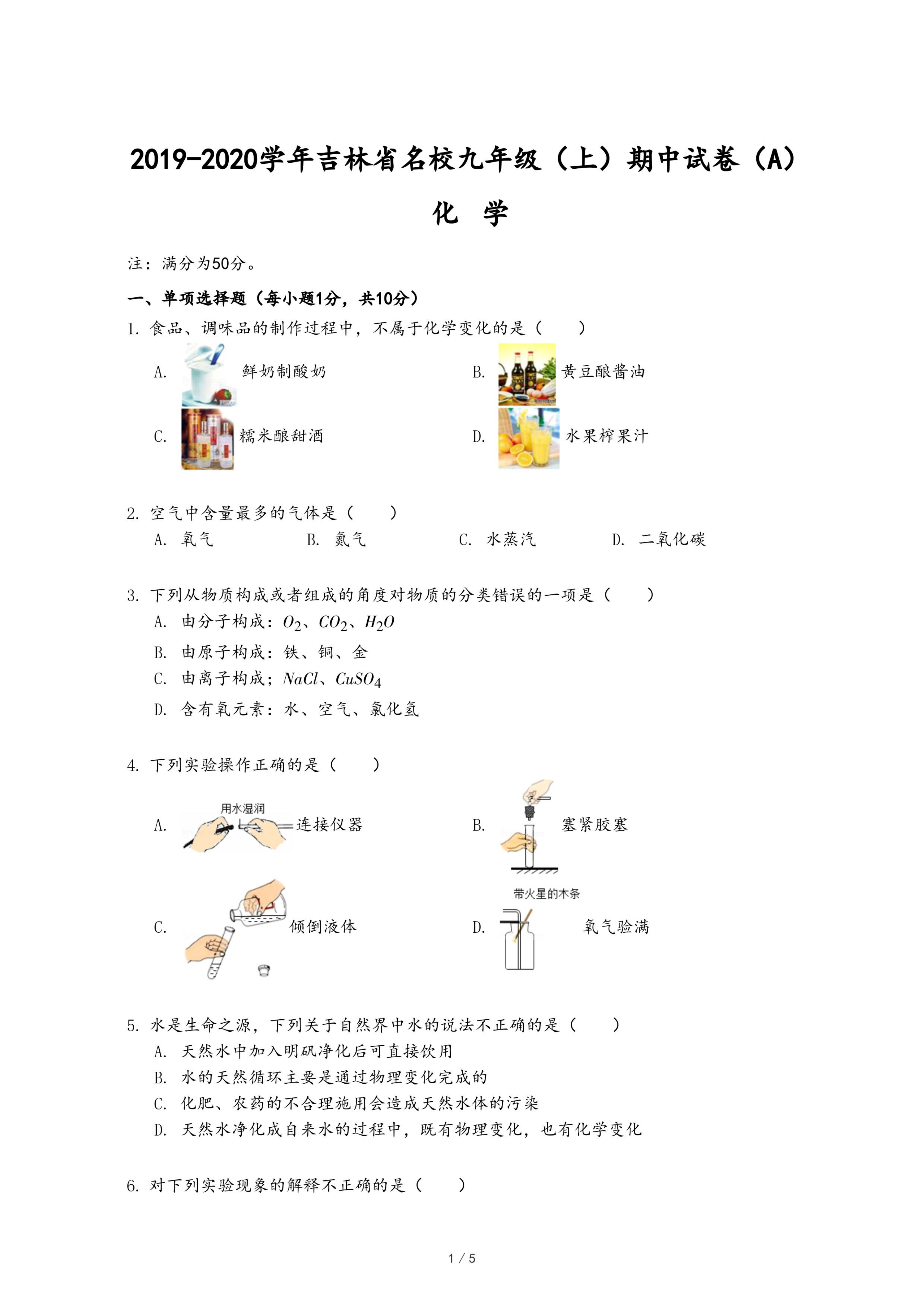 2019-2020学年吉林省名校九年级（上）期中试卷（A）

化 学

注：满分为50分。

一、单项选择题（每小题1分，共10分）

1. 食品、调味品的制作过程中，不属于化学变化的是（　　）

A. 鲜奶制酸奶

B. 黄豆酿酱油

C. 糯米酿甜酒

D. 水果榨果汁

2. 空气中含量最多的气体是（　　）

A. 氧气　　B. 氮气　　C. 水蒸汽　　D. 二氧化碳

3. 下列从物质构成或者组成的角度对物质的分类错误的一项是（　　）

A. 由分子构成：$O_2$、$CO_2$、$H_2O$

B. 由原子构成：铁、铜、金

C. 由离子构成：$NaCl$、$CuSO_4$

D. 含有氧元素：水、空气、氯化氢

4. 下列实验操作正确的是（　　）

A. 用水湿润 连接仪器

B. 塞紧胶塞

C. 倾倒液体

D. 带火星的木条 氧气验满

5. 水是生命之源，下列关于自然界中水的说法不正确的是（　　）

A. 天然水中加入明矾净化后可直接饮用

B. 水的天然循环主要是通过物理变化完成的

C. 化肥、农药的不合理施用会造成天然水体的污染

D. 天然水净化成自来水的过程中，既有物理变化，也有化学变化

6. 对下列实验现象的解释不正确的是（　　）

1 / 5